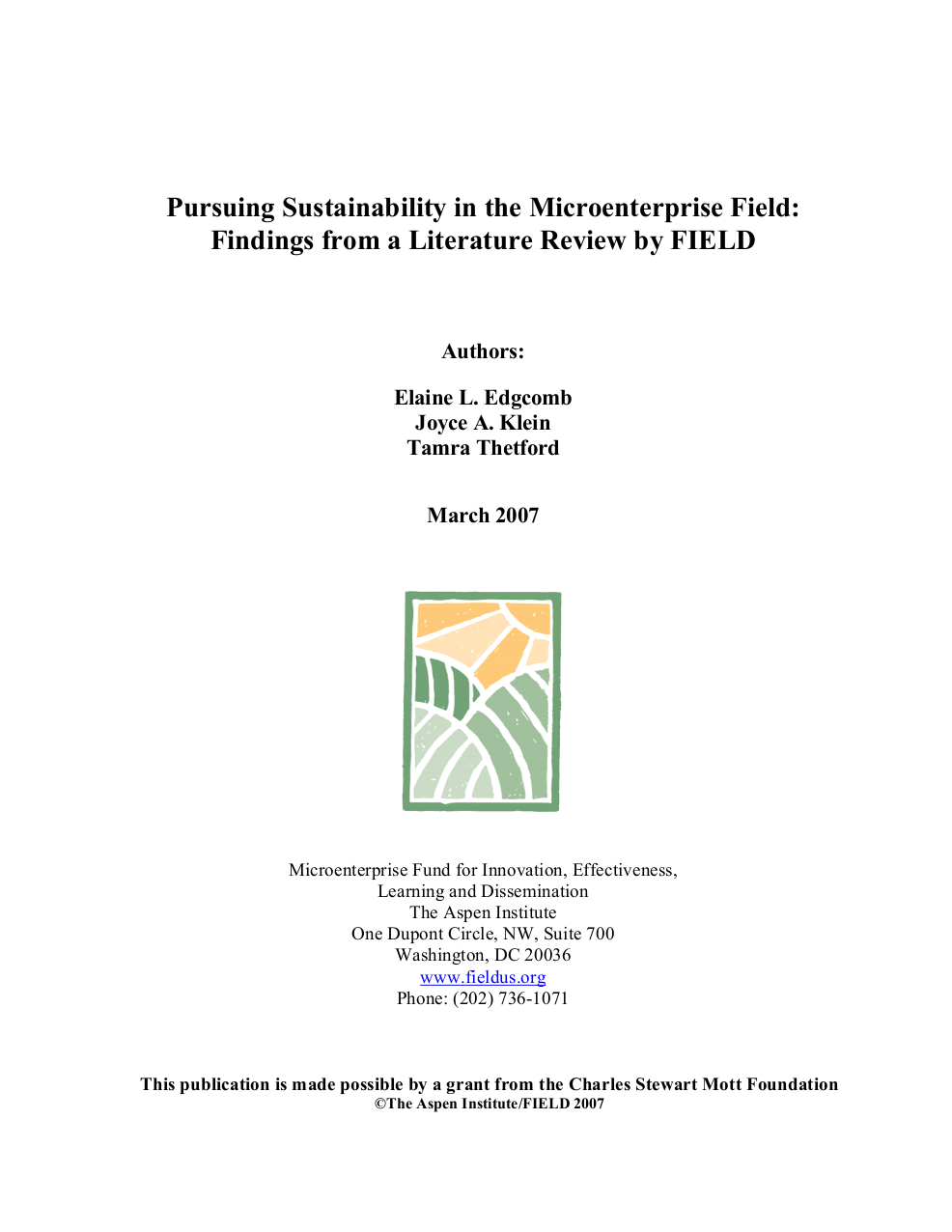 Pursuing Sustainability in the Microenterprise Field:
Findings from a Literature Review by FIELD

Authors:

Elaine L. Edgcomb
Joyce A. Klein
Tamra Thetford

March 2007

Microenterprise Fund for Innovation, Effectiveness,
Learning and Dissemination
The Aspen Institute
One Dupont Circle, NW, Suite 700
Washington, DC 20036
www.fieldus.org
Phone: (202) 736-1071

This publication is made possible by a grant from the Charles Stewart Mott Foundation
©The Aspen Institute/FIELD 2007